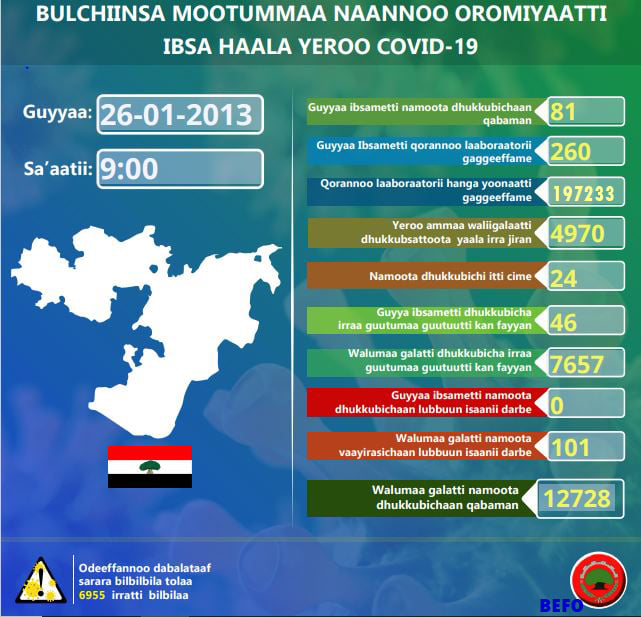 BULCHIINSA MOOTUMMAA NAANNOO OROMIYAATTI
IBSA HAALA YEROO COVID-19

Guyyaa: 26-01-2013

Sa'aatii: 9:00

Guyyaa ibsametti namoota dhukkubichaan qabaman 81

Guyyaa Ibsametti qorannoo laaboraatorii gaggeeffame 260

Qorannoo laaboraatorii hanga yoonaatti gaggeeffame 197233

Yeroo ammaa waliigalaatti dhukkubsattoota yaala irra jiran 4970

Namoota dhukkubichi itti cime 24

Guyya ibsametti dhukkubicha irraa guutumaa guutuutti kan fayyan 46

Walumaa galatti dhukkubicha irraa guutumaa guutuutti kan fayyan 7657

Guyyaa ibsametti namoota dhukkubichaan lubbuun isaanii darbe 0

Walumaa galatti namoota vaayirasichaan lubbuun isaanii darbe 101

Walumaa galatti namoota dhukkubichaan qabaman 12728

Odeeffannoo dabalataaf sarara bilbilbila tolaa 6955 irratti bilbilaa

BEFO